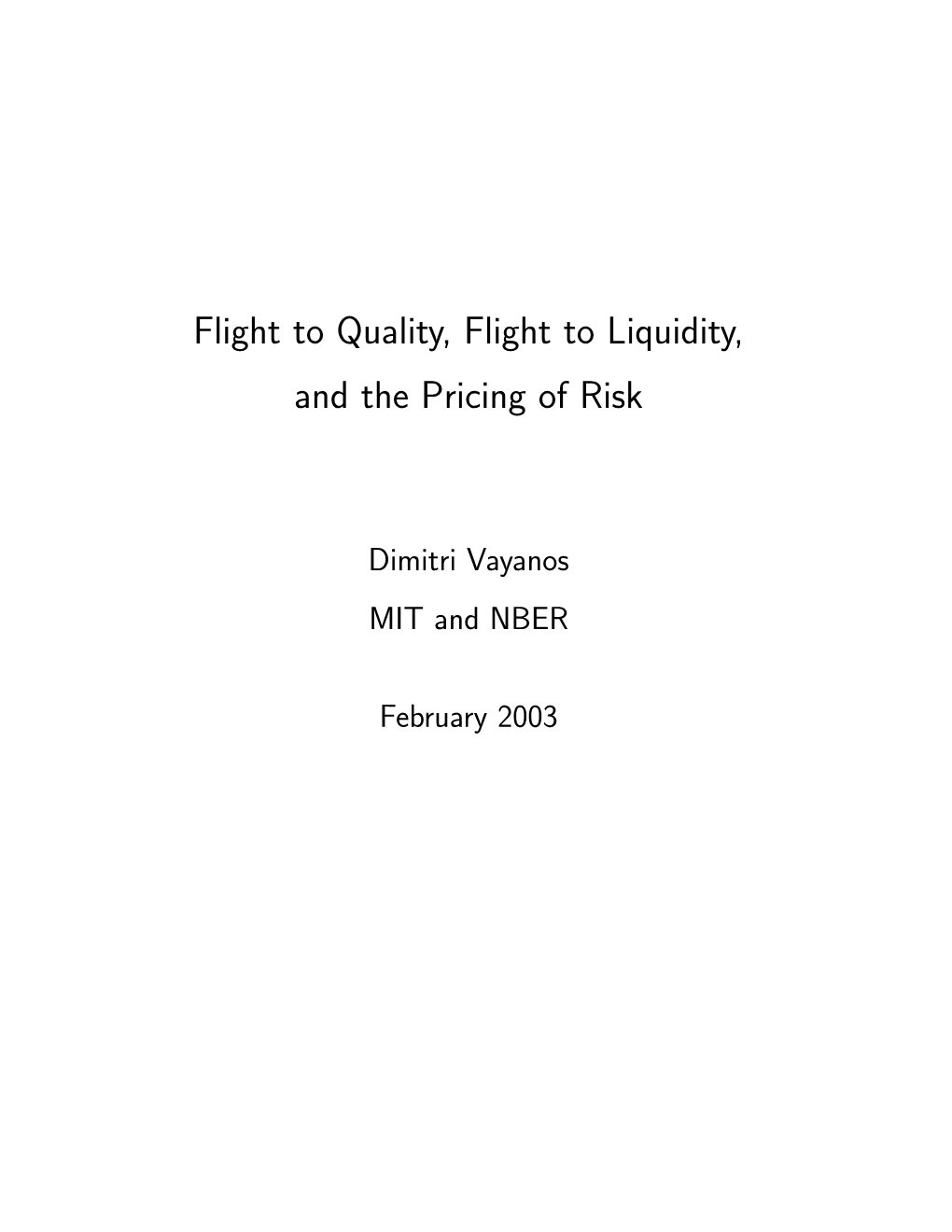 Flight to Quality, Flight to Liquidity, and the Pricing of Risk

Dimitri Vayanos

MIT and NBER

February 2003